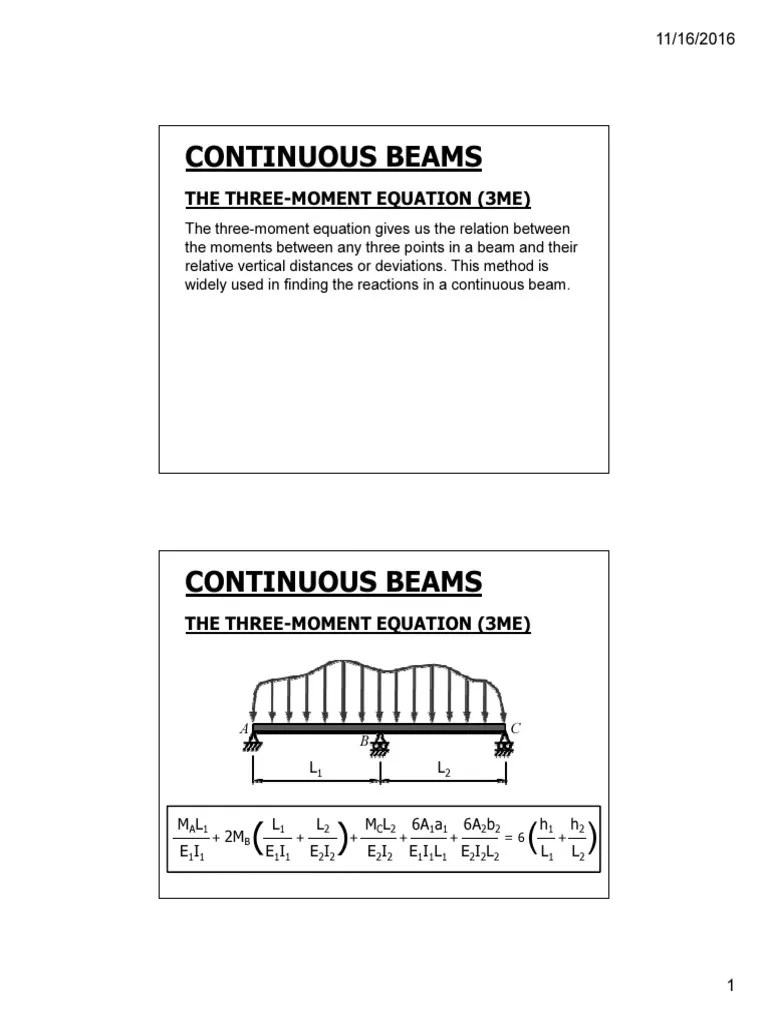 11/16/2016

CONTINUOUS BEAMS

THE THREE-MOMENT EQUATION (3ME)

The three-moment equation gives us the relation between the moments between any three points in a beam and their relative vertical distances or deviations. This method is widely used in finding the reactions in a continuous beam.

CONTINUOUS BEAMS

THE THREE-MOMENT EQUATION (3ME)

A
B
C
$L_1$
$L_2$

$\frac{M_A L_1}{E_1 I_1} + 2M_B\left(\frac{L_1}{E_1 I_1} + \frac{L_2}{E_2 I_2}\right) + \frac{M_C L_2}{E_2 I_2} + \frac{6A_1 a_1}{E_1 I_1 L_1} + \frac{6A_2 b_2}{E_2 I_2 L_2} = 6\left(\frac{h_1}{L_1} + \frac{h_2}{L_2}\right)$

1